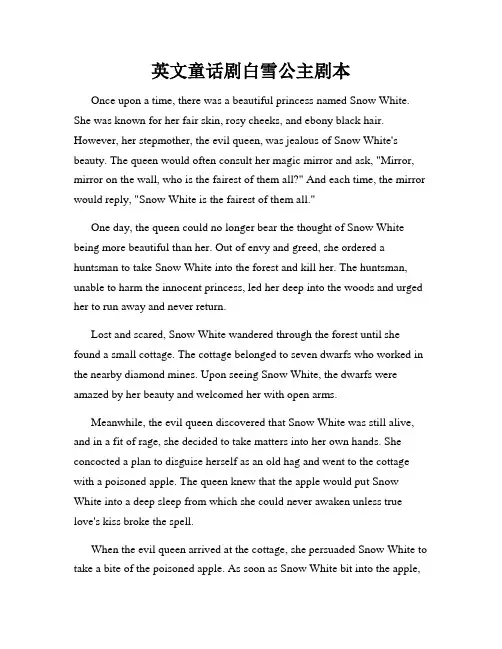 英文童话剧白雪公主剧本

Once upon a time, there was a beautiful princess named Snow White. She was known for her fair skin, rosy cheeks, and ebony black hair. However, her stepmother, the evil queen, was jealous of Snow White's beauty. The queen would often consult her magic mirror and ask, "Mirror, mirror on the wall, who is the fairest of them all?" And each time, the mirror would reply, "Snow White is the fairest of them all."

One day, the queen could no longer bear the thought of Snow White being more beautiful than her. Out of envy and greed, she ordered a huntsman to take Snow White into the forest and kill her. The huntsman, unable to harm the innocent princess, led her deep into the woods and urged her to run away and never return.

Lost and scared, Snow White wandered through the forest until she found a small cottage. The cottage belonged to seven dwarfs who worked in the nearby diamond mines. Upon seeing Snow White, the dwarfs were amazed by her beauty and welcomed her with open arms.

Meanwhile, the evil queen discovered that Snow White was still alive, and in a fit of rage, she decided to take matters into her own hands. She concocted a plan to disguise herself as an old hag and went to the cottage with a poisoned apple. The queen knew that the apple would put Snow White into a deep sleep from which she could never awaken unless true love's kiss broke the spell.

When the evil queen arrived at the cottage, she persuaded Snow White to take a bite of the poisoned apple. As soon as Snow White bit into the apple,